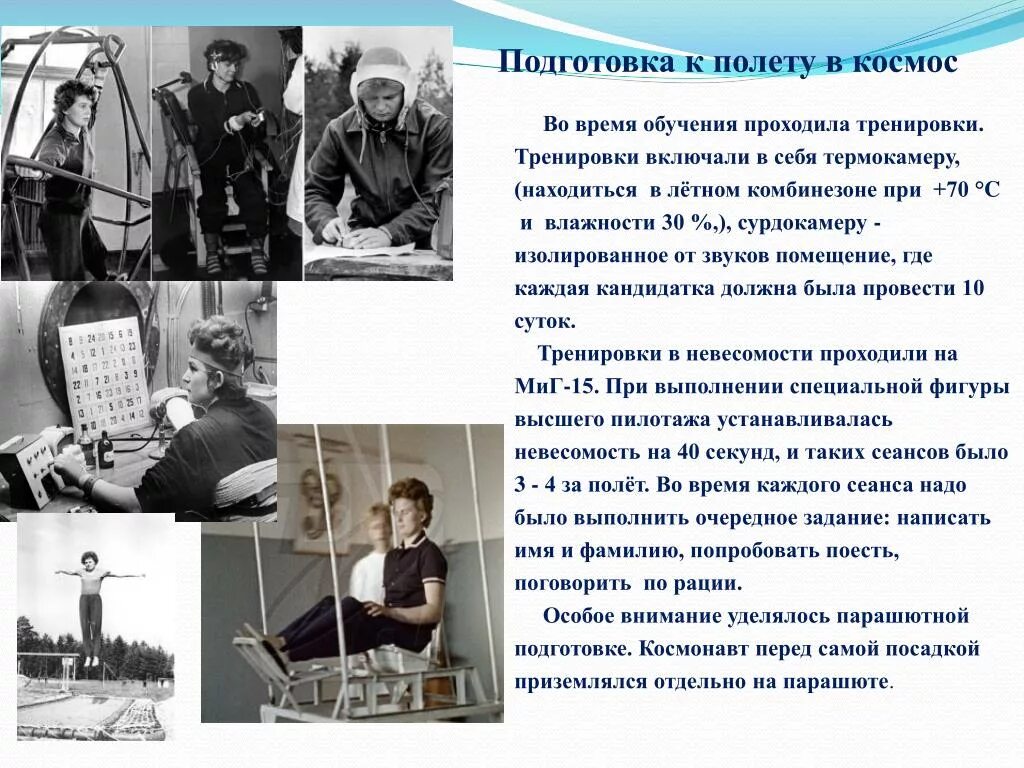 Подготовка к полету в космос

Во время обучения проходила тренировки. Тренировки включали в себя термокамеру, (находиться в лётном комбинезоне при +70 °C и влажности 30 %,), сурдокамеру - изолированное от звуков помещение, где каждая кандидатка должна была провести 10 суток.

Тренировки в невесомости проходили на МиГ-15. При выполнении специальной фигуры высшего пилотажа устанавливалась невесомость на 40 секунд, и таких сеансов было 3 - 4 за полёт. Во время каждого сеанса надо было выполнить очередное задание: написать имя и фамилию, попробовать поесть, поговорить по рации.

Особое внимание уделялось парашютной подготовке. Космонавт перед самой посадкой приземлялся отдельно на парашюте.